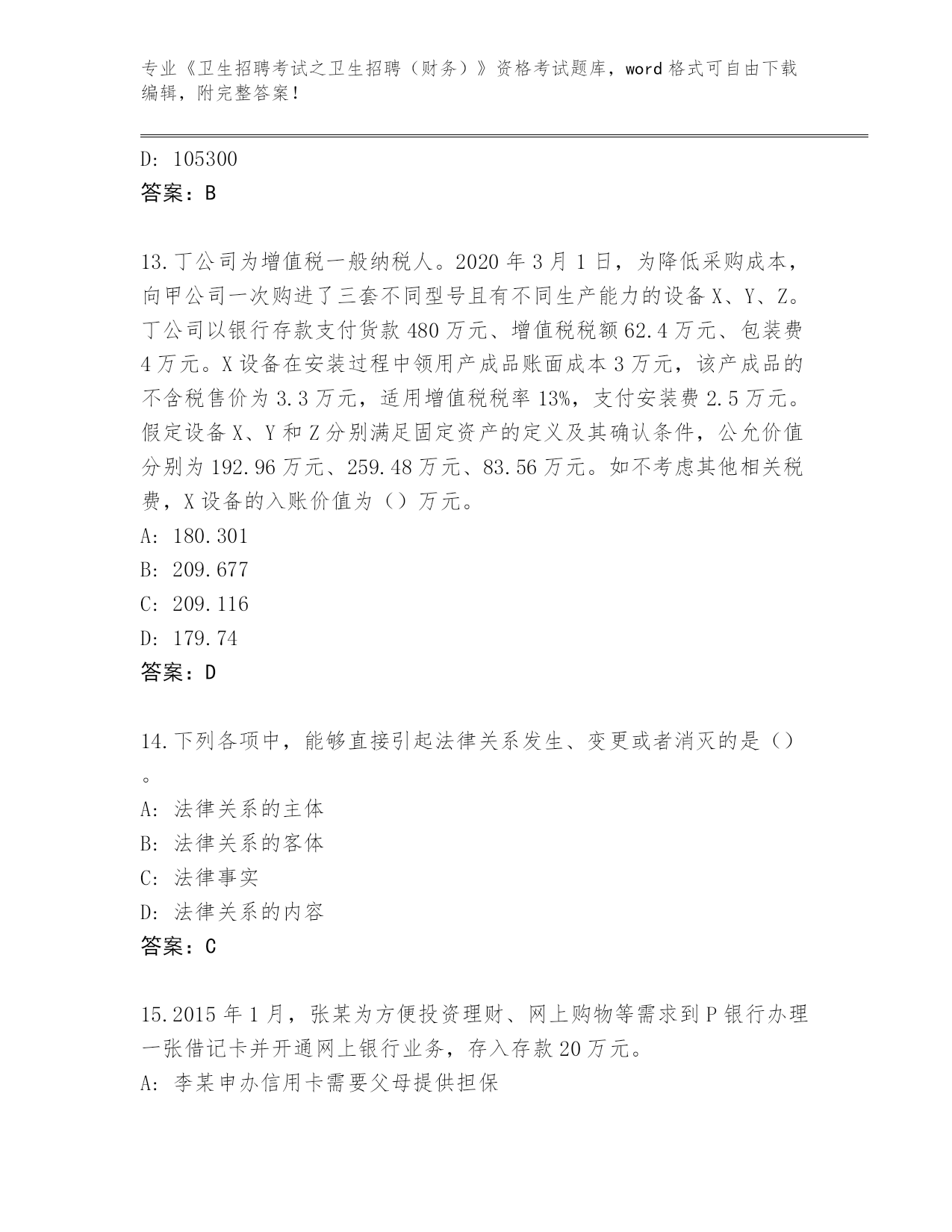 专业《卫生招聘考试之卫生招聘（财务）》资格考试题库，word 格式可自由下载编辑，附完整答案！

D: 105300
答案：B

13.丁公司为增值税一般纳税人。2020 年 3 月 1 日，为降低采购成本，向甲公司一次购进了三套不同型号且有不同生产能力的设备 X、Y、Z。丁公司以银行存款支付货款 480 万元、增值税税额 62.4 万元、包装费 4 万元。X 设备在安装过程中领用产成品账面成本 3 万元，该产成品的不含税售价为 3.3 万元，适用增值税税率 13%，支付安装费 2.5 万元。假定设备 X、Y 和 Z 分别满足固定资产的定义及其确认条件，公允价值分别为 192.96 万元、259.48 万元、83.56 万元。如不考虑其他相关税费，X 设备的入账价值为（）万元。
A: 180.301
B: 209.677
C: 209.116
D: 179.74
答案：D

14.下列各项中，能够直接引起法律关系发生、变更或者消灭的是（）。
A: 法律关系的主体
B: 法律关系的客体
C: 法律事实
D: 法律关系的内容
答案：C

15.2015 年 1 月，张某为方便投资理财、网上购物等需求到 P 银行办理一张借记卡并开通网上银行业务，存入存款 20 万元。
A: 李某申办信用卡需要父母提供担保